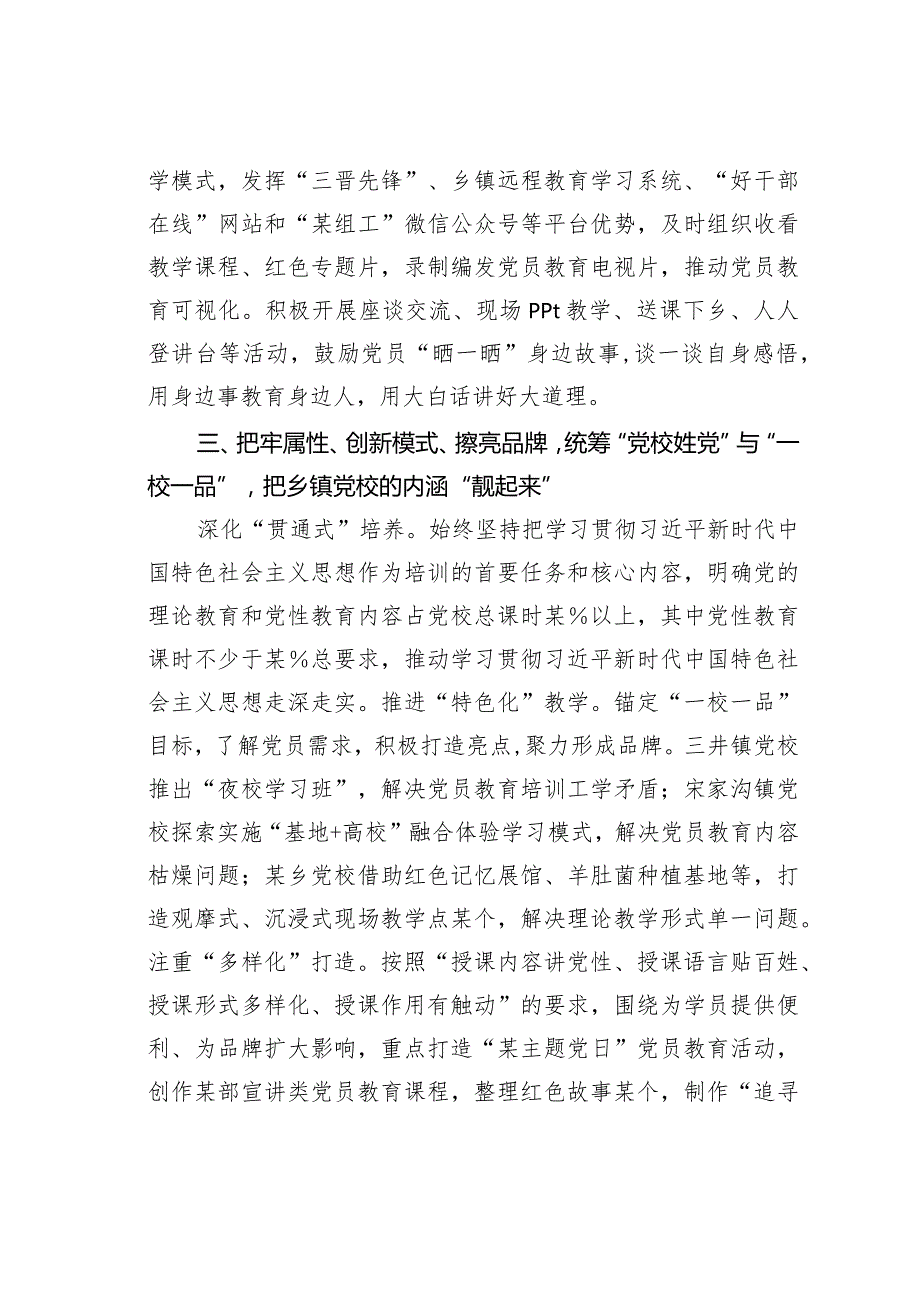 学模式，发挥“三晋先锋”、乡镇远程教育学习系统、“好干部在线”网站和“某组工”微信公众号等平台优势，及时组织收看教学课程、红色专题片，录制编发党员教育电视片，推动党员教育可视化。积极开展座谈交流、现场PPt教学、送课下乡、人人登讲台等活动，鼓励党员“晒一晒”身边故事，谈一谈自身感悟，用身边事教育身边人，用大白话讲好大道理。

三、把牢属性、创新模式、擦亮品牌，统筹“党校姓党”与“一校一品”，把乡镇党校的内涵“靓起来”

深化“贯通式”培养。始终坚持把学习贯彻习近平新时代中国特色社会主义思想作为培训的首要任务和核心内容，明确党的理论教育和党性教育内容占党校总课时某%以上，其中党性教育课时不少于某%总要求，推动学习贯彻习近平新时代中国特色社会主义思想走深走实。推进“特色化”教学。锚定“一校一品”目标，了解党员需求，积极打造亮点，聚力形成品牌。三井镇党校推出“夜校学习班”，解决党员教育培训工学矛盾；宋家沟镇党校探索实施“基地+高校”融合体验学习模式，解决党员教育内容枯燥问题；某乡党校借助红色记忆展馆、羊肚菌种植基地等，打造观摩式、沉浸式现场教学点某个，解决理论教学形式单一问题。注重“多样化”打造。按照“授课内容讲党性、授课语言贴百姓、授课形式多样化、授课作用有触动”的要求，围绕为学员提供便利、为品牌扩大影响，重点打造“某主题党日”党员教育活动，创作某部宣讲类党员教育课程，整理红色故事某个，制作“追寻